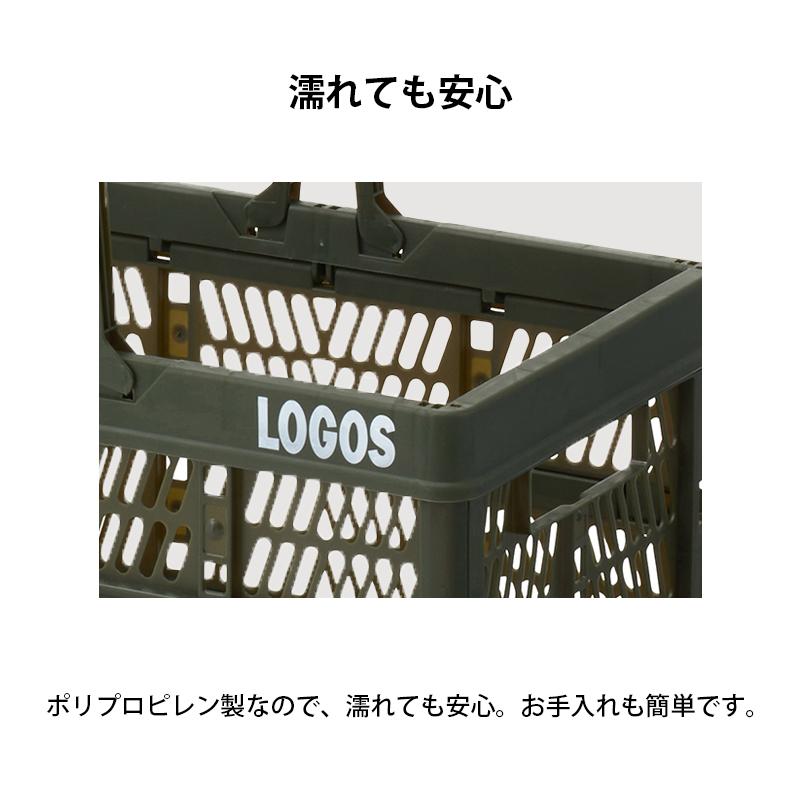 濡れても安心

LOGOS

ポリプロピレン製なので、濡れても安心。お手入れも簡単です。